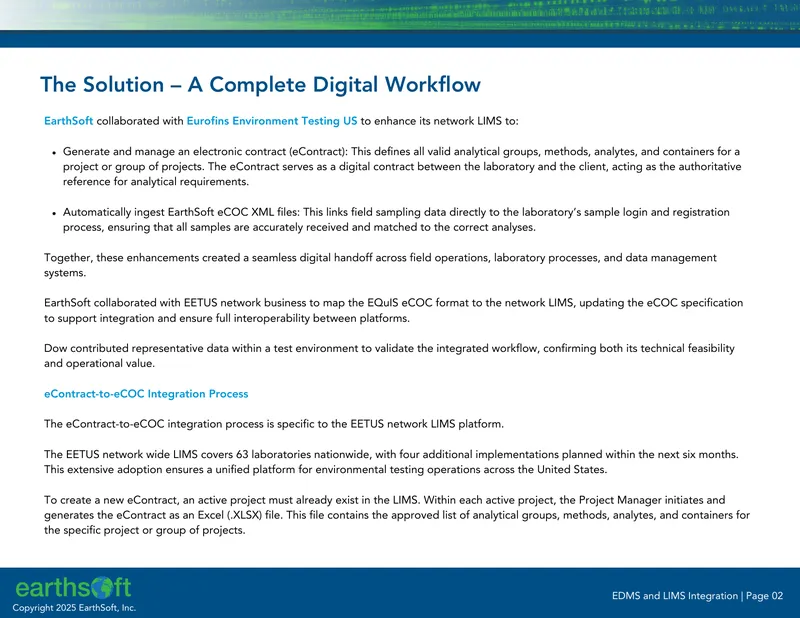 The Solution – A Complete Digital Workflow

EarthSoft collaborated with Eurofins Environment Testing US to enhance its network LIMS to:

• Generate and manage an electronic contract (eContract): This defines all valid analytical groups, methods, analytes, and containers for a project or group of projects. The eContract serves as a digital contract between the laboratory and the client, acting as the authoritative reference for analytical requirements.

• Automatically ingest EarthSoft eCOC XML files: This links field sampling data directly to the laboratory's sample login and registration process, ensuring that all samples are accurately received and matched to the correct analyses.

Together, these enhancements created a seamless digital handoff across field operations, laboratory processes, and data management systems.

EarthSoft collaborated with EETUS network business to map the EQuIS eCOC format to the network LIMS, updating the eCOC specification to support integration and ensure full interoperability between platforms.

Dow contributed representative data within a test environment to validate the integrated workflow, confirming both its technical feasibility and operational value.

eContract-to-eCOC Integration Process

The eContract-to-eCOC integration process is specific to the EETUS network LIMS platform.

The EETUS network wide LIMS covers 63 laboratories nationwide, with four additional implementations planned within the next six months. This extensive adoption ensures a unified platform for environmental testing operations across the United States.

To create a new eContract, an active project must already exist in the LIMS. Within each active project, the Project Manager initiates and generates the eContract as an Excel (.XLSX) file. This file contains the approved list of analytical groups, methods, analytes, and containers for the specific project or group of projects.

earthsoft
Copyright 2025 EarthSoft, Inc.

EDMS and LIMS Integration | Page 02